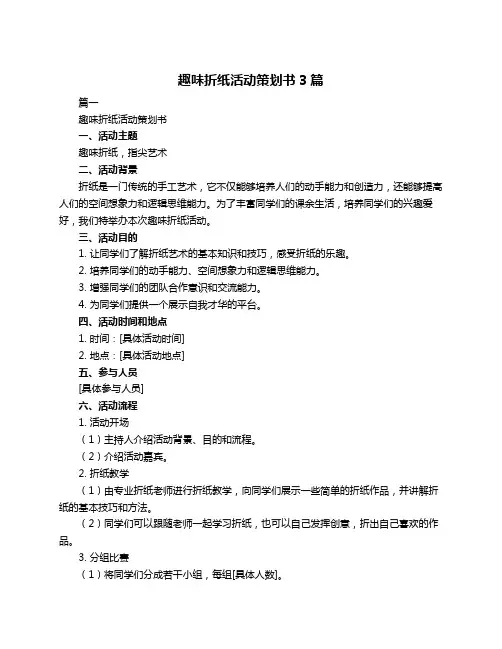 趣味折纸活动策划书 3 篇

篇一

趣味折纸活动策划书

一、活动主题

趣味折纸，指尖艺术

二、活动背景

折纸是一门传统的手工艺术，它不仅能够培养人们的动手能力和创造力，还能够提高人们的空间想象力和逻辑思维能力。为了丰富同学们的课余生活，培养同学们的兴趣爱好，我们特举办本次趣味折纸活动。

三、活动目的

1. 让同学们了解折纸艺术的基本知识和技巧，感受折纸的乐趣。

2. 培养同学们的动手能力、空间想象力和逻辑思维能力。

3. 增强同学们的团队合作意识和交流能力。

4. 为同学们提供一个展示自我才华的平台。

四、活动时间和地点

1. 时间：[具体活动时间]

2. 地点：[具体活动地点]

五、参与人员

[具体参与人员]

六、活动流程

1. 活动开场

（1）主持人介绍活动背景、目的和流程。

（2）介绍活动嘉宾。

2. 折纸教学

（1）由专业折纸老师进行折纸教学，向同学们展示一些简单的折纸作品，并讲解折纸的基本技巧和方法。

（2）同学们可以跟随老师一起学习折纸，也可以自己发挥创意，折出自己喜欢的作品。

3. 分组比赛

（1）将同学们分成若干小组，每组[具体人数]。